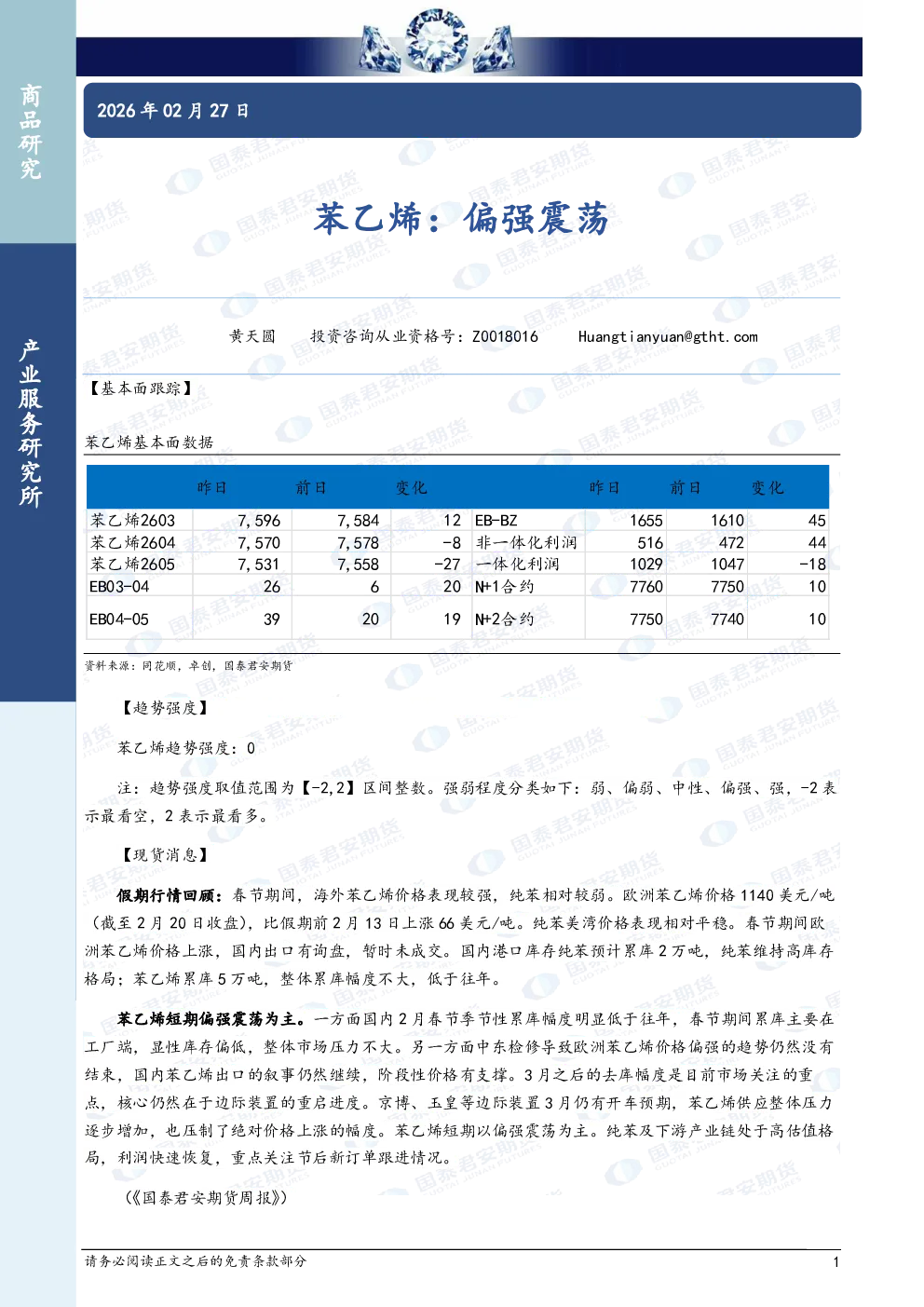 商品研究

产业服务研究所

2026 年 02 月 27 日

苯乙烯：偏强震荡

黄天圆　投资咨询从业资格号：Z0018016　Huangtianyuan@gtht.com

【基本面跟踪】

苯乙烯基本面数据

| | 昨日 | 前日 | 变化 | | 昨日 | 前日 | 变化 |
|---|---|---|---|---|---|---|---|
| 苯乙烯2603 | 7,596 | 7,584 | 12 | EB-BZ | 1655 | 1610 | 45 |
| 苯乙烯2604 | 7,570 | 7,578 | -8 | 非一体化利润 | 516 | 472 | 44 |
| 苯乙烯2605 | 7,531 | 7,558 | -27 | 一体化利润 | 1029 | 1047 | -18 |
| EB03-04 | 26 | 6 | 20 | N+1合约 | 7760 | 7750 | 10 |
| EB04-05 | 39 | 20 | 19 | N+2合约 | 7750 | 7740 | 10 |

资料来源：同花顺，卓创，国泰君安期货

【趋势强度】

苯乙烯趋势强度：0

注：趋势强度取值范围为【-2,2】区间整数。强弱程度分类如下：弱、偏弱、中性、偏强、强，-2 表示最看空，2 表示最看多。

【现货消息】

假期行情回顾：春节期间，海外苯乙烯价格表现较强，纯苯相对较弱。欧洲苯乙烯价格 1140 美元/吨（截至 2 月 20 日收盘），比假期前 2 月 13 日上涨 66 美元/吨。纯苯美湾价格表现相对平稳。春节期间欧洲苯乙烯价格上涨，国内出口有询盘，暂时未成交。国内港口库存纯苯预计累库 2 万吨，纯苯维持高库存格局；苯乙烯累库 5 万吨，整体累库幅度不大，低于往年。

苯乙烯短期偏强震荡为主。一方面国内 2 月春节季节性累库幅度明显低于往年，春节期间累库主要在工厂端，显性库存偏低，整体市场压力不大。另一方面中东检修导致欧洲苯乙烯价格偏强的趋势仍然没有结束，国内苯乙烯出口的叙事仍然继续，阶段性价格有支撑。3 月之后的去库幅度是目前市场关注的重点，核心仍然在于边际装置的重启进度。京博、玉皇等边际装置 3 月仍有开车预期，苯乙烯供应整体压力逐步增加，也压制了绝对价格上涨的幅度。苯乙烯短期以偏强震荡为主。纯苯及下游产业链处于高估值格局，利润快速恢复，重点关注节后新订单跟进情况。

（《国泰君安期货周报》）

请务必阅读正文之后的免责条款部分　1